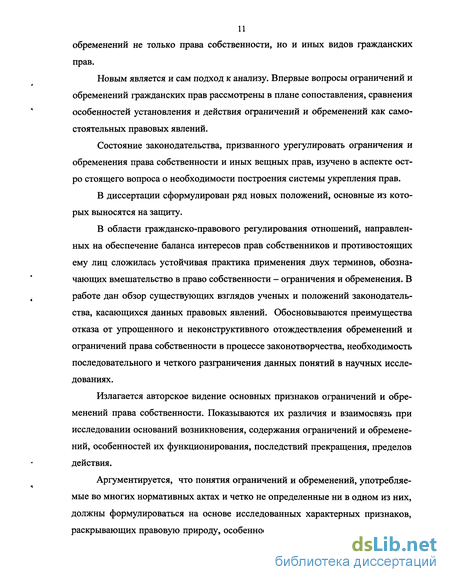 11

обременений не только права собственности, но и иных видов гражданских прав.

Новым является и сам подход к анализу. Впервые вопросы ограничений и обременений гражданских прав рассмотрены в плане сопоставления, сравнения особенностей установления и действия ограничений и обременений как самостоятельных правовых явлений.

Состояние законодательства, призванного урегулировать ограничения и обременения права собственности и иных вещных прав, изучено в аспекте остро стоящего вопроса о необходимости построения системы укрепления прав.

В диссертации сформулирован ряд новых положений, основные из которых выносятся на защиту.

В области гражданско-правового регулирования отношений, направленных на обеспечение баланса интересов прав собственников и противостоящих ему лиц сложилась устойчивая практика применения двух терминов, обозначающих вмешательство в право собственности – ограничения и обременения. В работе дан обзор существующих взглядов ученых и положений законодательства, касающихся данных правовых явлений. Обосновываются преимущества отказа от упрощенного и неконструктивного отождествления обременений и ограничений права собственности в процессе законотворчества, необходимость последовательного и четкого разграничения данных понятий в научных исследованиях.

Излагается авторское видение основных признаков ограничений и обременений права собственности. Показываются их различия и взаимосвязь при исследовании оснований возникновения, содержания ограничений и обременений, особенностей их функционирования, последствий прекращения, пределов действия.

Аргументируется, что понятия ограничений и обременений, употребляемые во многих нормативных актах и четко не определенные ни в одном из них, должны формулироваться на основе исследованных характерных признаков, раскрывающих правовую природу, особенно

dsLib.net
библиотека диссертаций